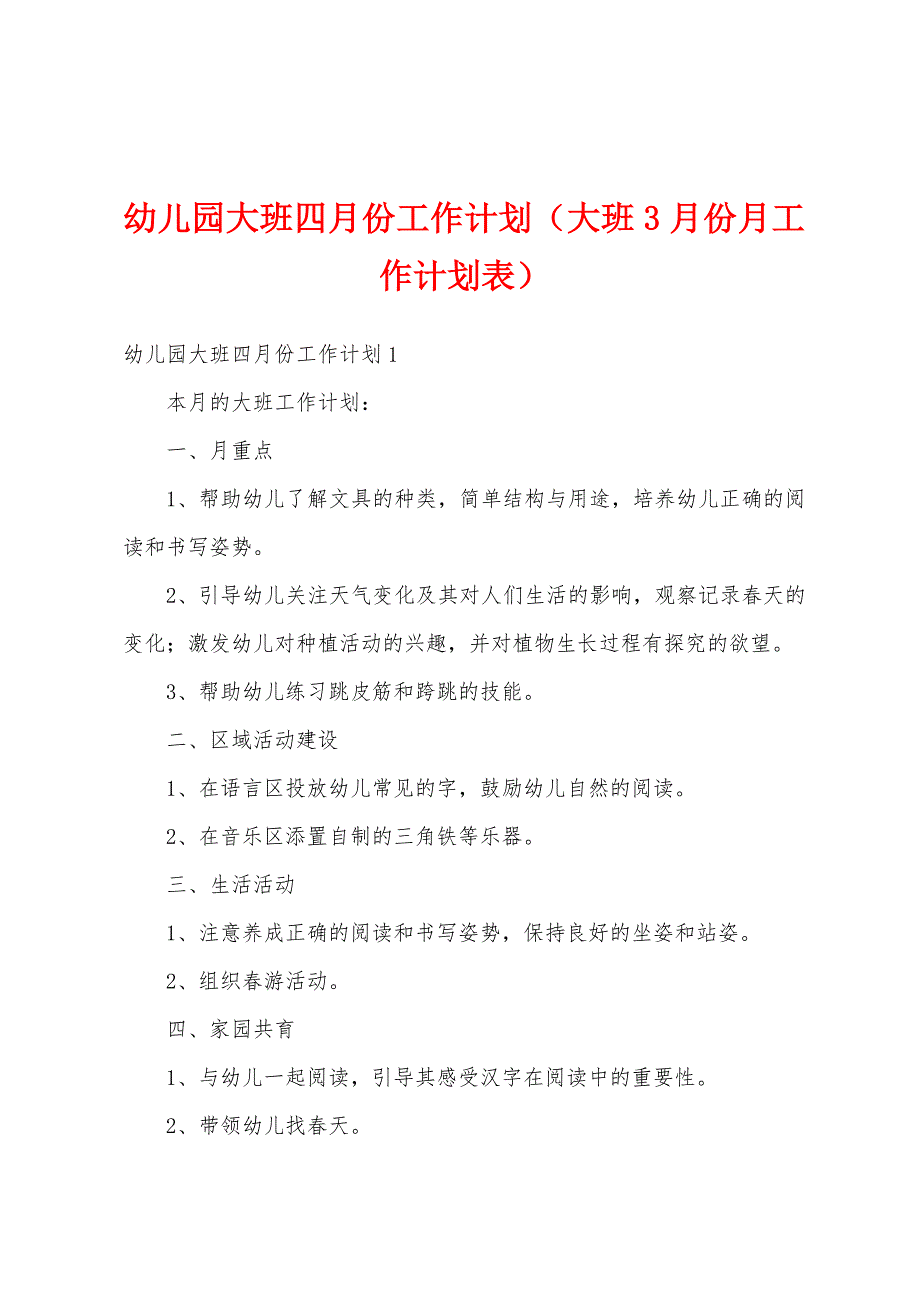 幼儿园大班四月份工作计划（大班3月份月工作计划表）

幼儿园大班四月份工作计划1

本月的大班工作计划：

一、月重点

1、帮助幼儿了解文具的种类，简单结构与用途，培养幼儿正确的阅读和书写姿势。

2、引导幼儿关注天气变化及其对人们生活的影响，观察记录春天的变化；激发幼儿对种植活动的兴趣，并对植物生长过程有探究的欲望。

3、帮助幼儿练习跳皮筋和跨跳的技能。

二、区域活动建设

1、在语言区投放幼儿常见的字，鼓励幼儿自然的阅读。

2、在音乐区添置自制的三角铁等乐器。

三、生活活动

1、注意养成正确的阅读和书写姿势，保持良好的坐姿和站姿。

2、组织春游活动。

四、家园共育

1、与幼儿一起阅读，引导其感受汉字在阅读中的重要性。

2、带领幼儿找春天。